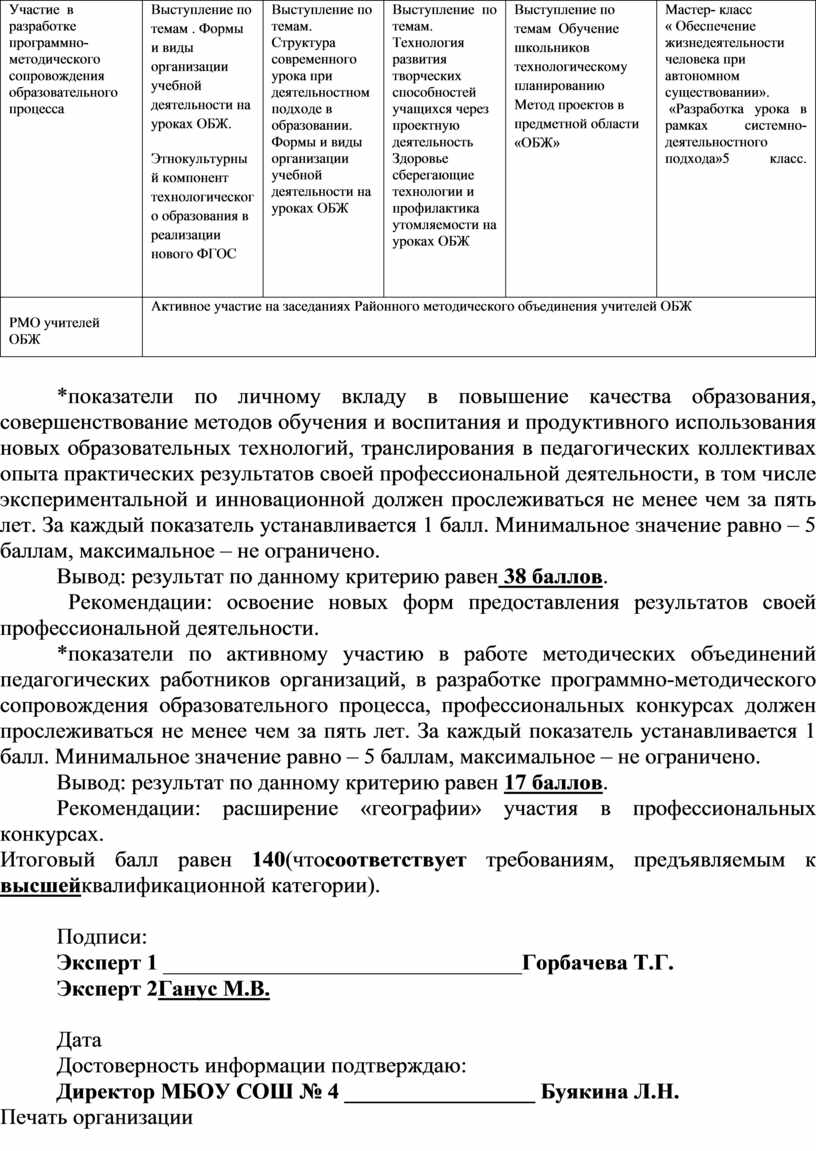 | Участие в разработке программно-методического сопровождения образовательного процесса | Выступление по темам . Формы и виды организации учебной деятельности на уроках ОБЖ. Этнокультурный компонент технологического образования в реализации нового ФГОС | Выступление по темам. Структура современного урока при деятельностном подходе в образовании. Формы и виды организации учебной деятельности на уроках ОБЖ | Выступление по темам. Технология развития творческих способностей учащихся через проектную деятельность Здоровье сберегающие технологии и профилактика утомляемости на уроках ОБЖ | Выступление по темам Обучение школьников технологическому планированию Метод проектов в предметной области «ОБЖ» | Мастер- класс « Обеспечение жизнедеятельности человека при автономном существовании». «Разработка урока в рамках системно-деятельностного подхода»5 класс. |
|---|---|---|---|---|---|
| РМО учителей ОБЖ | Активное участие на заседаниях Районного методического объединения учителей ОБЖ | | | | |

*показатели по личному вкладу в повышение качества образования, совершенствование методов обучения и воспитания и продуктивного использования новых образовательных технологий, транслирования в педагогических коллективах опыта практических результатов своей профессиональной деятельности, в том числе экспериментальной и инновационной должен прослеживаться не менее чем за пять лет. За каждый показатель устанавливается 1 балл. Минимальное значение равно – 5 баллам, максимальное – не ограничено.

Вывод: результат по данному критерию равен 38 баллов.

Рекомендации: освоение новых форм предоставления результатов своей профессиональной деятельности.

*показатели по активному участию в работе методических объединений педагогических работников организаций, в разработке программно-методического сопровождения образовательного процесса, профессиональных конкурсах должен прослеживаться не менее чем за пять лет. За каждый показатель устанавливается 1 балл. Минимальное значение равно – 5 баллам, максимальное – не ограничено.

Вывод: результат по данному критерию равен 17 баллов.

Рекомендации: расширение «географии» участия в профессиональных конкурсах.

Итоговый балл равен 140(чтосоответствует требованиям, предъявляемым к высшейквалификационной категории).

Подписи:
Эксперт 1 ________________________________Горбачева Т.Г.
Эксперт 2Ганус М.В.

Дата
Достоверность информации подтверждаю:
Директор МБОУ СОШ № 4 _________________ Буякина Л.Н.
Печать организации